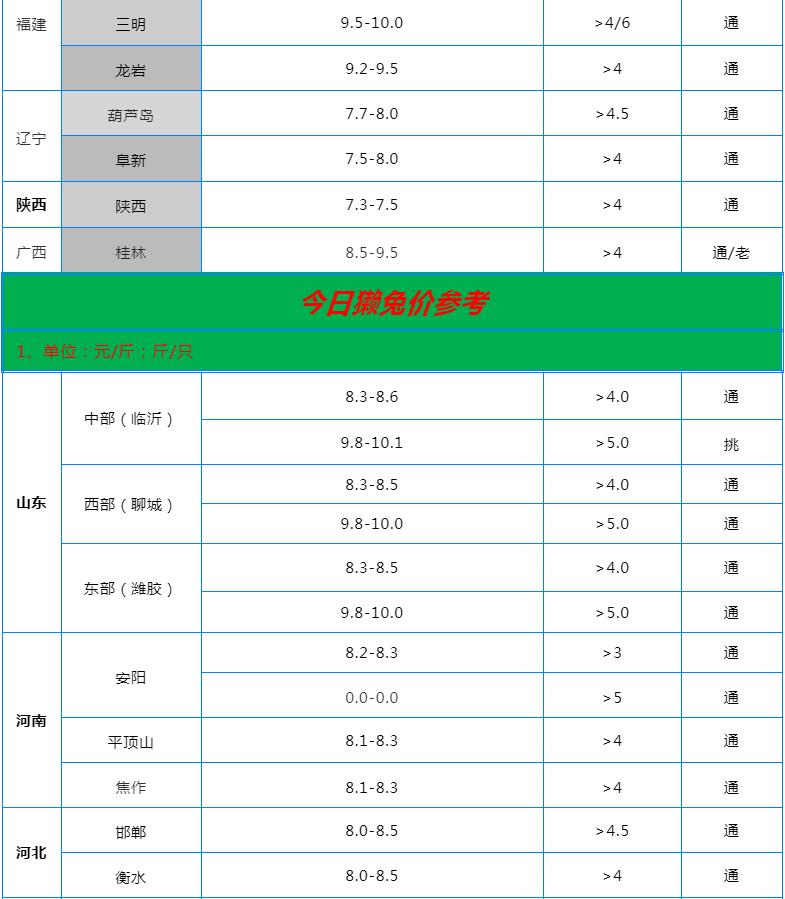 | 福建 | 三明 | 9.5-10.0 | >4/6 | 通 |
|---|---|---|---|---|
| | 龙岩 | 9.2-9.5 | >4 | 通 |
| 辽宁 | 葫芦岛 | 7.7-8.0 | >4.5 | 通 |
| | 阜新 | 7.5-8.0 | >4 | 通 |
| 陕西 | 陕西 | 7.3-7.5 | >4 | 通 |
| 广西 | 桂林 | 8.5-9.5 | >4 | 通/老 |

今日獭兔价参考

1、单位：元/斤；斤/只

| 山东 | 中部（临沂） | 8.3-8.6 | >4.0 | 通 |
|---|---|---|---|---|
| | | 9.8-10.1 | >5.0 | 挑 |
| | 西部（聊城） | 8.3-8.5 | >4.0 | 通 |
| | | 9.8-10.0 | >5.0 | 通 |
| | 东部（潍胶） | 8.3-8.5 | >4.0 | 通 |
| | | 9.8-10.0 | >5.0 | 通 |
| 河南 | 安阳 | 8.2-8.3 | >3 | 通 |
| | | 0.0-0.0 | >5 | 通 |
| | 平顶山 | 8.1-8.3 | >4 | 通 |
| | 焦作 | 8.1-8.3 | >4 | 通 |
| 河北 | 邯郸 | 8.0-8.5 | >4.5 | 通 |
| | 衡水 | 8.0-8.5 | >4 | 通 |